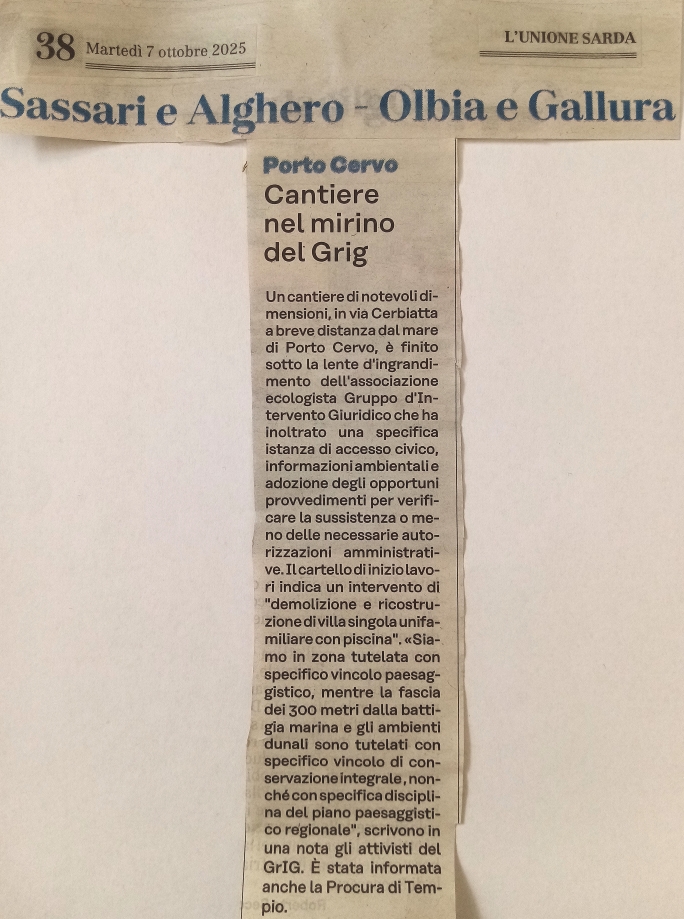 38 Martedì 7 ottobre 2025

L'UNIONE SARDA

Sassari e Alghero - Olbia e Gallura

Porto Cervo

Cantiere nel mirino del Grig

Un cantiere di notevoli dimensioni, in via Cerbiatta a breve distanza dal mare di Porto Cervo, è finito sotto la lente d'ingrandimento dell'associazione ecologista Gruppo d'Intervento Giuridico che ha inoltrato una specifica istanza di accesso civico, informazioni ambientali e adozione degli opportuni provvedimenti per verificare la sussistenza o meno delle necessarie autorizzazioni amministrative. Il cartello di inizio lavori indica un intervento di "demolizione e ricostruzione di villa singola unifamiliare con piscina". «Siamo in zona tutelata con specifico vincolo paesaggistico, mentre la fascia dei 300 metri dalla battigia marina e gli ambienti dunali sono tutelati con specifico vincolo di conservazione integrale, nonché con specifica disciplina del piano paesaggistico regionale", scrivono in una nota gli attivisti del GrIG. È stata informata anche la Procura di Tempio.